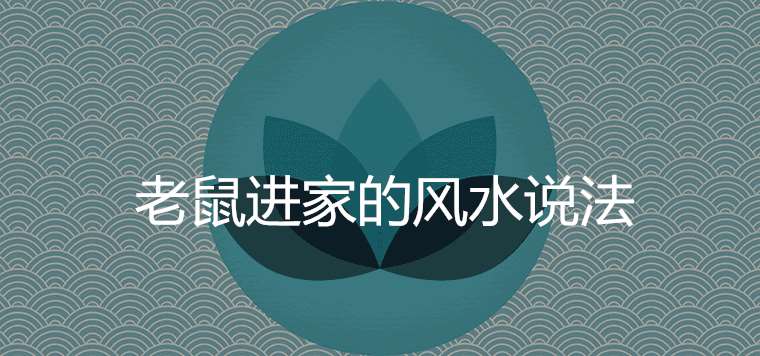 老鼠进家的风水说法